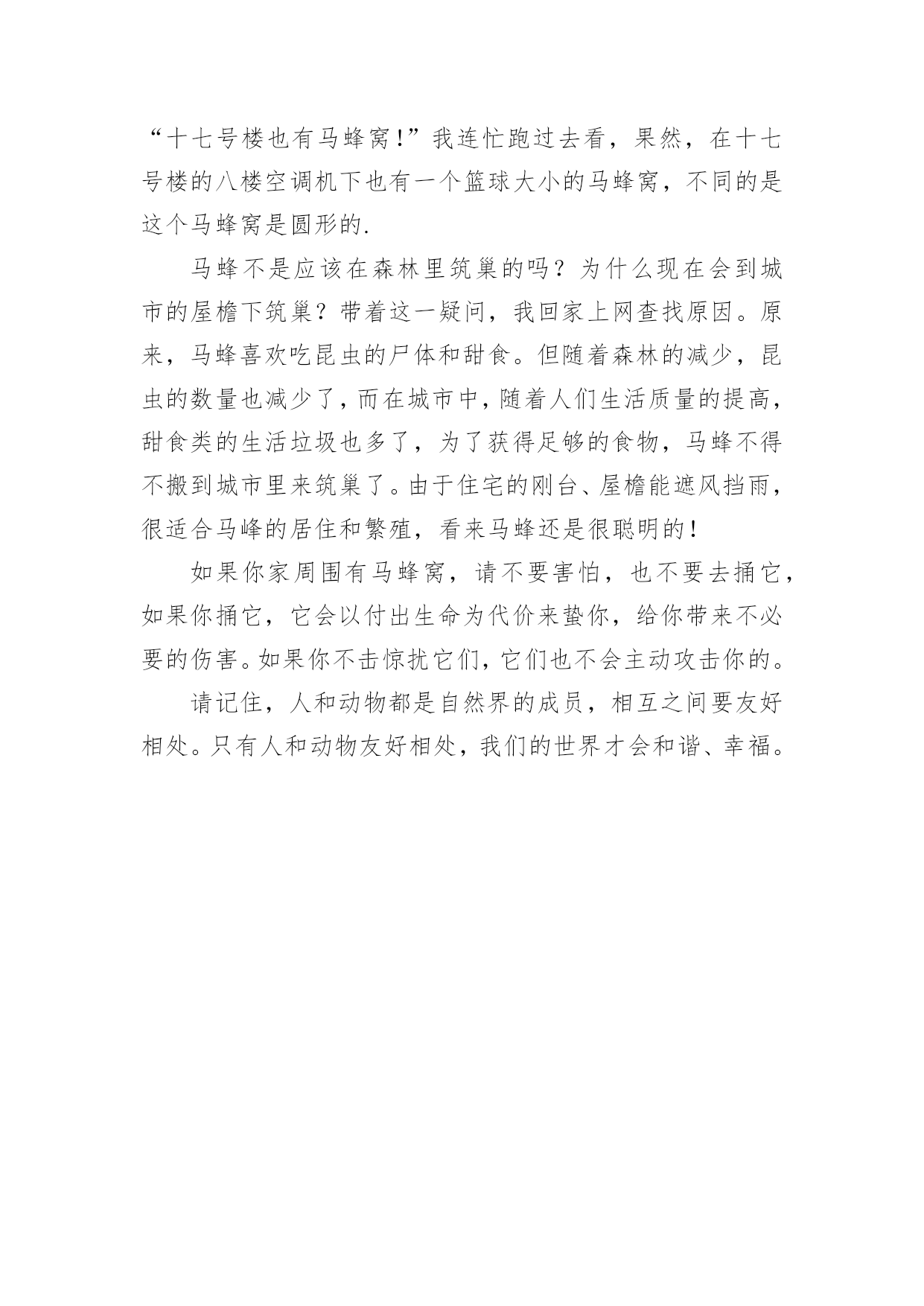 “十七号楼也有马蜂窝!”我连忙跑过去看，果然，在十七号楼的八楼空调机下也有一个篮球大小的马蜂窝，不同的是这个马蜂窝是圆形的.

马蜂不是应该在森林里筑巢的吗？为什么现在会到城市的屋檐下筑巢？带着这一疑问，我回家上网查找原因。原来，马蜂喜欢吃昆虫的尸体和甜食。但随着森林的减少，昆虫的数量也减少了，而在城市中，随着人们生活质量的提高，甜食类的生活垃圾也多了，为了获得足够的食物，马蜂不得不搬到城市里来筑巢了。由于住宅的刚台、屋檐能遮风挡雨，很适合马峰的居住和繁殖，看来马蜂还是很聪明的!

如果你家周围有马蜂窝，请不要害怕，也不要去捅它，如果你捅它，它会以付出生命为代价来蛰你，给你带来不必要的伤害。如果你不击惊扰它们，它们也不会主动攻击你的。

请记住，人和动物都是自然界的成员，相互之间要友好相处。只有人和动物友好相处，我们的世界才会和谐、幸福。